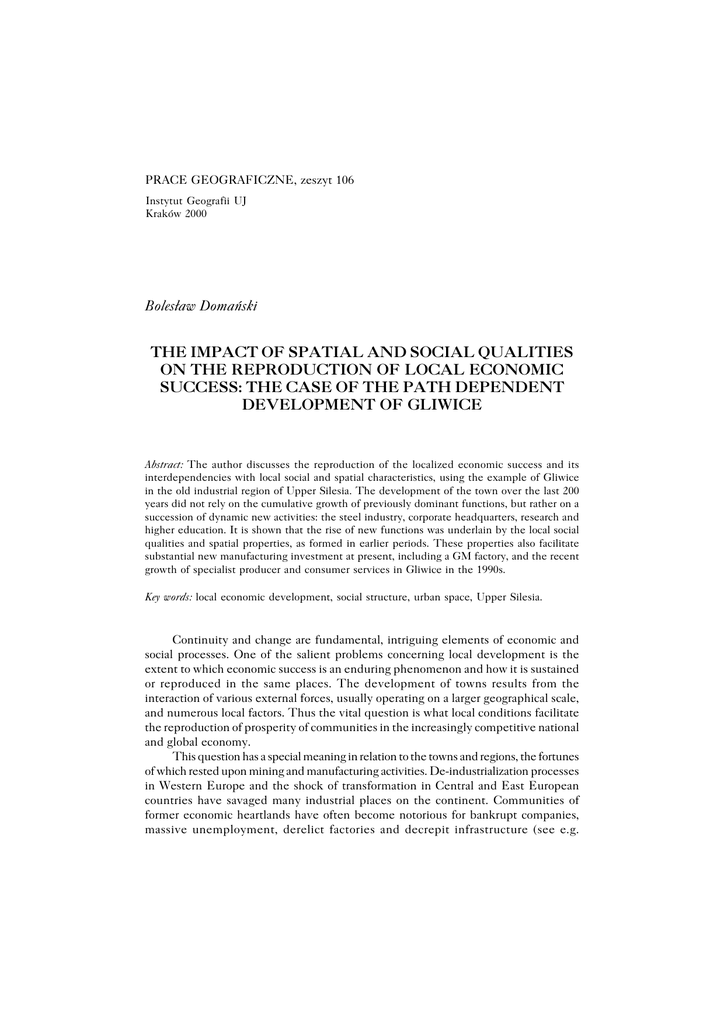 PRACE GEOGRAFICZNE, zeszyt 106

Instytut Geografii UJ
Kraków 2000

Bolesław Domański

THE IMPACT OF SPATIAL AND SOCIAL QUALITIES ON THE REPRODUCTION OF LOCAL ECONOMIC SUCCESS: THE CASE OF THE PATH DEPENDENT DEVELOPMENT OF GLIWICE

Abstract: The author discusses the reproduction of the localized economic success and its interdependencies with local social and spatial characteristics, using the example of Gliwice in the old industrial region of Upper Silesia. The development of the town over the last 200 years did not rely on the cumulative growth of previously dominant functions, but rather on a succession of dynamic new activities: the steel industry, corporate headquarters, research and higher education. It is shown that the rise of new functions was underlain by the local social qualities and spatial properties, as formed in earlier periods. These properties also facilitate substantial new manufacturing investment at present, including a GM factory, and the recent growth of specialist producer and consumer services in Gliwice in the 1990s.

Key words: local economic development, social structure, urban space, Upper Silesia.

Continuity and change are fundamental, intriguing elements of economic and social processes. One of the salient problems concerning local development is the extent to which economic success is an enduring phenomenon and how it is sustained or reproduced in the same places. The development of towns results from the interaction of various external forces, usually operating on a larger geographical scale, and numerous local factors. Thus the vital question is what local conditions facilitate the reproduction of prosperity of communities in the increasingly competitive national and global economy.

This question has a special meaning in relation to the towns and regions, the fortunes of which rested upon mining and manufacturing activities. De-industrialization processes in Western Europe and the shock of transformation in Central and East European countries have savaged many industrial places on the continent. Communities of former economic heartlands have often become notorious for bankrupt companies, massive unemployment, derelict factories and decrepit infrastructure (see e.g.